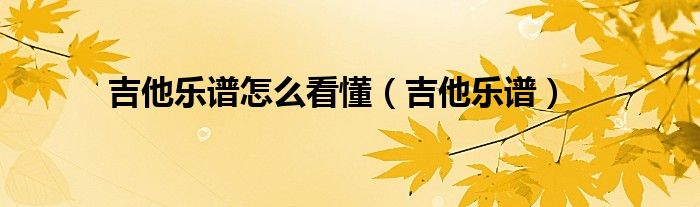 吉他乐谱怎么看懂（吉他乐谱）